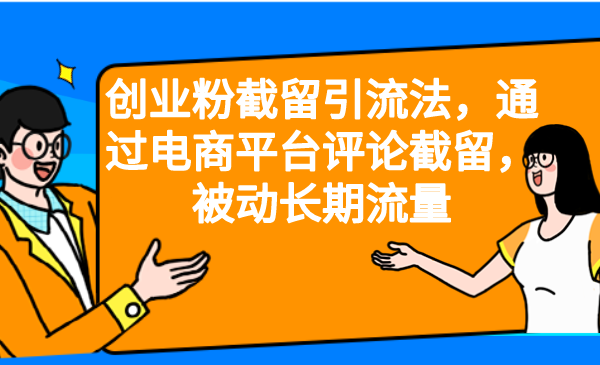 创业粉截留引流法，通过电商平台评论截留，被动长期流量